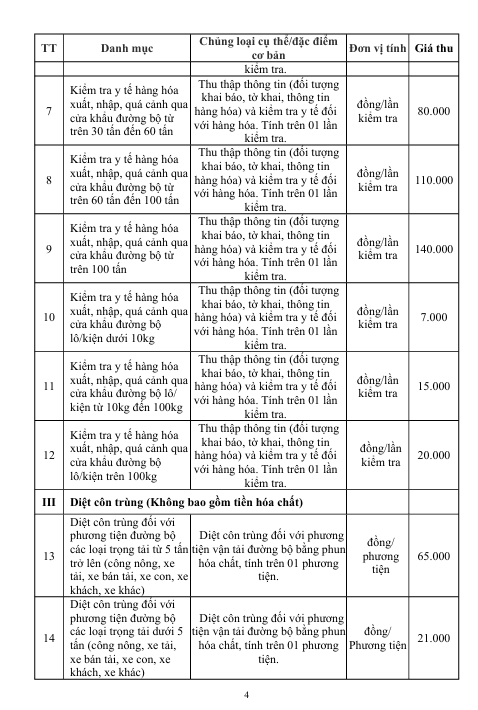 | TT | Danh mục | Chủng loại cụ thể/đặc điểm cơ bản | Đơn vị tính | Giá thu |
|---|---|---|---|---|
| | | kiểm tra. | | |
| 7 | Kiểm tra y tế hàng hóa xuất, nhập, quá cảnh qua cửa khẩu đường bộ từ trên 30 tấn đến 60 tấn | Thu thập thông tin (đối tượng khai báo, tờ khai, thông tin hàng hóa) và kiểm tra y tế đối với hàng hóa. Tính trên 01 lần kiểm tra. | đồng/lần kiểm tra | 80.000 |
| 8 | Kiểm tra y tế hàng hóa xuất, nhập, quá cảnh qua cửa khẩu đường bộ từ trên 60 tấn đến 100 tấn | Thu thập thông tin (đối tượng khai báo, tờ khai, thông tin hàng hóa) và kiểm tra y tế đối với hàng hóa. Tính trên 01 lần kiểm tra. | đồng/lần kiểm tra | 110.000 |
| 9 | Kiểm tra y tế hàng hóa xuất, nhập, quá cảnh qua cửa khẩu đường bộ từ trên 100 tấn | Thu thập thông tin (đối tượng khai báo, tờ khai, thông tin hàng hóa) và kiểm tra y tế đối với hàng hóa. Tính trên 01 lần kiểm tra. | đồng/lần kiểm tra | 140.000 |
| 10 | Kiểm tra y tế hàng hóa xuất, nhập, quá cảnh qua cửa khẩu đường bộ lô/kiện dưới 10kg | Thu thập thông tin (đối tượng khai báo, tờ khai, thông tin hàng hóa) và kiểm tra y tế đối với hàng hóa. Tính trên 01 lần kiểm tra. | đồng/lần kiểm tra | 7.000 |
| 11 | Kiểm tra y tế hàng hóa xuất, nhập, quá cảnh qua cửa khẩu đường bộ lô/ kiện từ 10kg đến 100kg | Thu thập thông tin (đối tượng khai báo, tờ khai, thông tin hàng hóa) và kiểm tra y tế đối với hàng hóa. Tính trên 01 lần kiểm tra. | đồng/lần kiểm tra | 15.000 |
| 12 | Kiểm tra y tế hàng hóa xuất, nhập, quá cảnh qua cửa khẩu đường bộ lô/kiện trên 100kg | Thu thập thông tin (đối tượng khai báo, tờ khai, thông tin hàng hóa) và kiểm tra y tế đối với hàng hóa. Tính trên 01 lần kiểm tra. | đồng/lần kiểm tra | 20.000 |
| III | Diệt côn trùng (Không bao gồm tiền hóa chất) | | | |
| 13 | Diệt côn trùng đối với phương tiện đường bộ các loại trọng tải từ 5 tấn trở lên (công nông, xe tải, xe bán tải, xe con, xe khách, xe khác) | Diệt côn trùng đối với phương tiện vận tải đường bộ bằng phun hóa chất, tính trên 01 phương tiện. | đồng/ phương tiện | 65.000 |
| 14 | Diệt côn trùng đối với phương tiện đường bộ các loại trọng tải dưới 5 tấn (công nông, xe tải, xe bán tải, xe con, xe khách, xe khác) | Diệt côn trùng đối với phương tiện vận tải đường bộ bằng phun hóa chất, tính trên 01 phương tiện. | đồng/ Phương tiện | 21.000 |

4